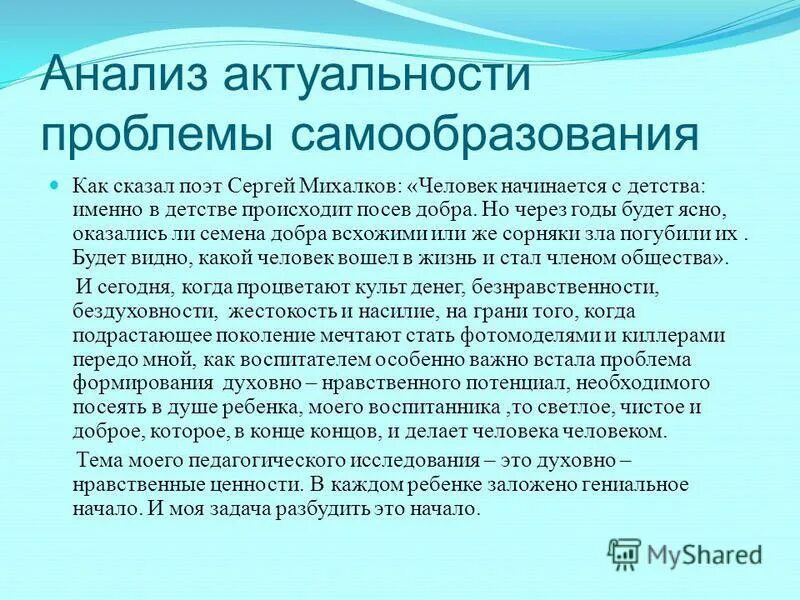 Анализ актуальности проблемы самообразования

Как сказал поэт Сергей Михалков: «Человек начинается с детства: именно в детстве происходит посев добра. Но через годы будет ясно, оказались ли семена добра всхожими или же сорняки зла погубили их . Будет видно, какой человек вошел в жизнь и стал членом общества».

И сегодня, когда процветают культ денег, безнравственности, бездуховности, жестокость и насилие, на грани того, когда подрастающее поколение мечтают стать фотомоделями и киллерами передо мной, как воспитателем особенно важно встала проблема формирования духовно – нравственного потенциал, необходимого посеять в душе ребенка, моего воспитанника ,то светлое, чистое и доброе, которое, в конце концов, и делает человека человеком.

Тема моего педагогического исследования – это духовно – нравственные ценности. В каждом ребенке заложено гениальное начало. И моя задача разбудить это начало.

MyShared